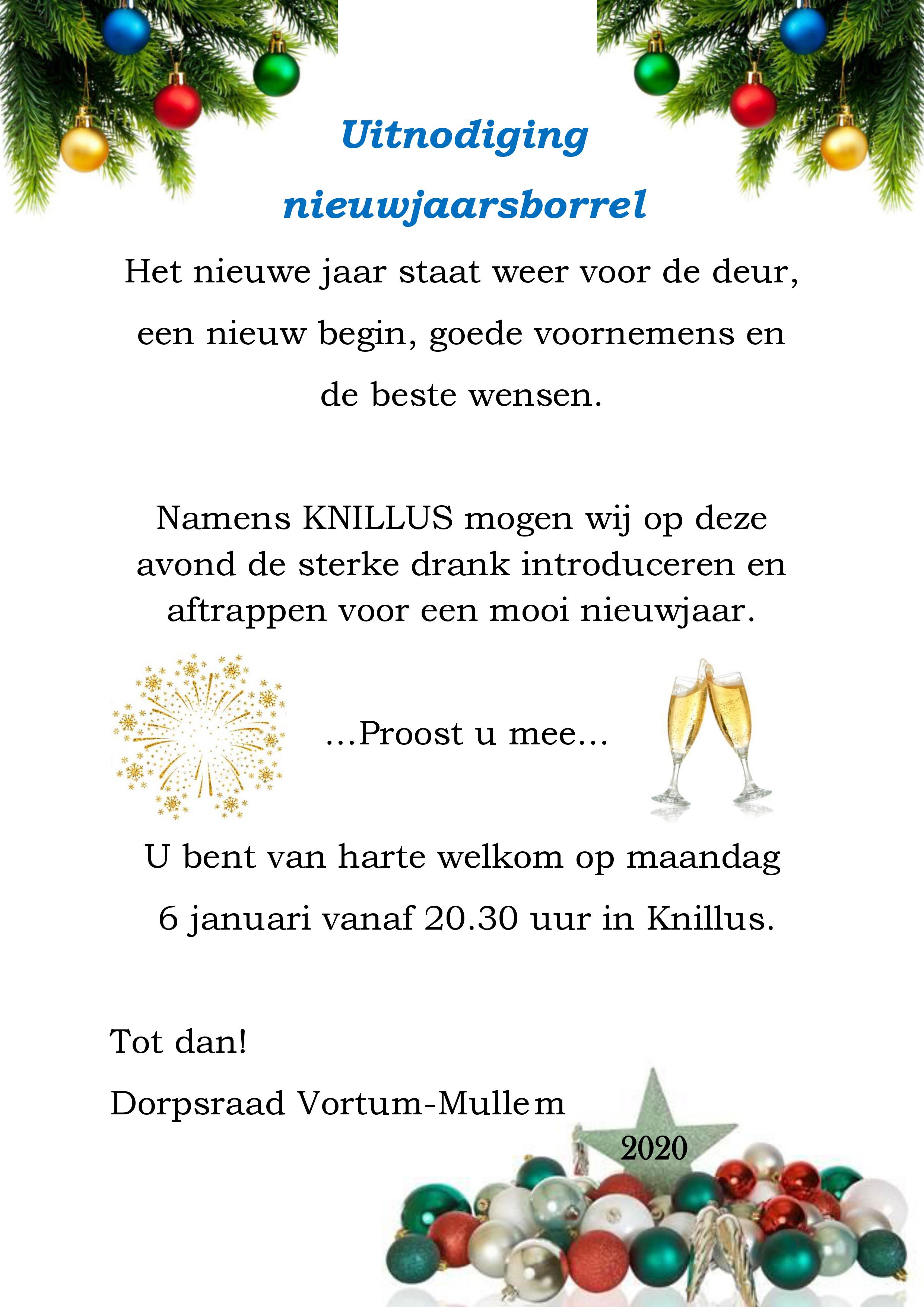 Uitnodiging nieuwjaarsborrel

Het nieuwe jaar staat weer voor de deur, een nieuw begin, goede voornemens en de beste wensen.

Namens KNILLUS mogen wij op deze avond de sterke drank introduceren en aftrappen voor een mooi nieuwjaar.

...Proost u mee...

U bent van harte welkom op maandag 6 januari vanaf 20.30 uur in Knillus.

Tot dan!

Dorpsraad Vortum-Mullem

2020